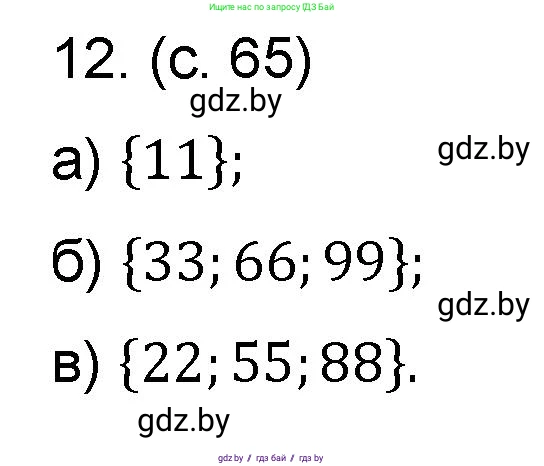 Ищите нас по запросу ГДЗ Бай

12. (с. 65)

gdz.by

а) $\{11\}$;

gdz.by

б) $\{33; 66; 99\}$;

gdz.by

в) $\{22; 55; 88\}$.

gdz.by

gdz.by / гдз бай / гдз by